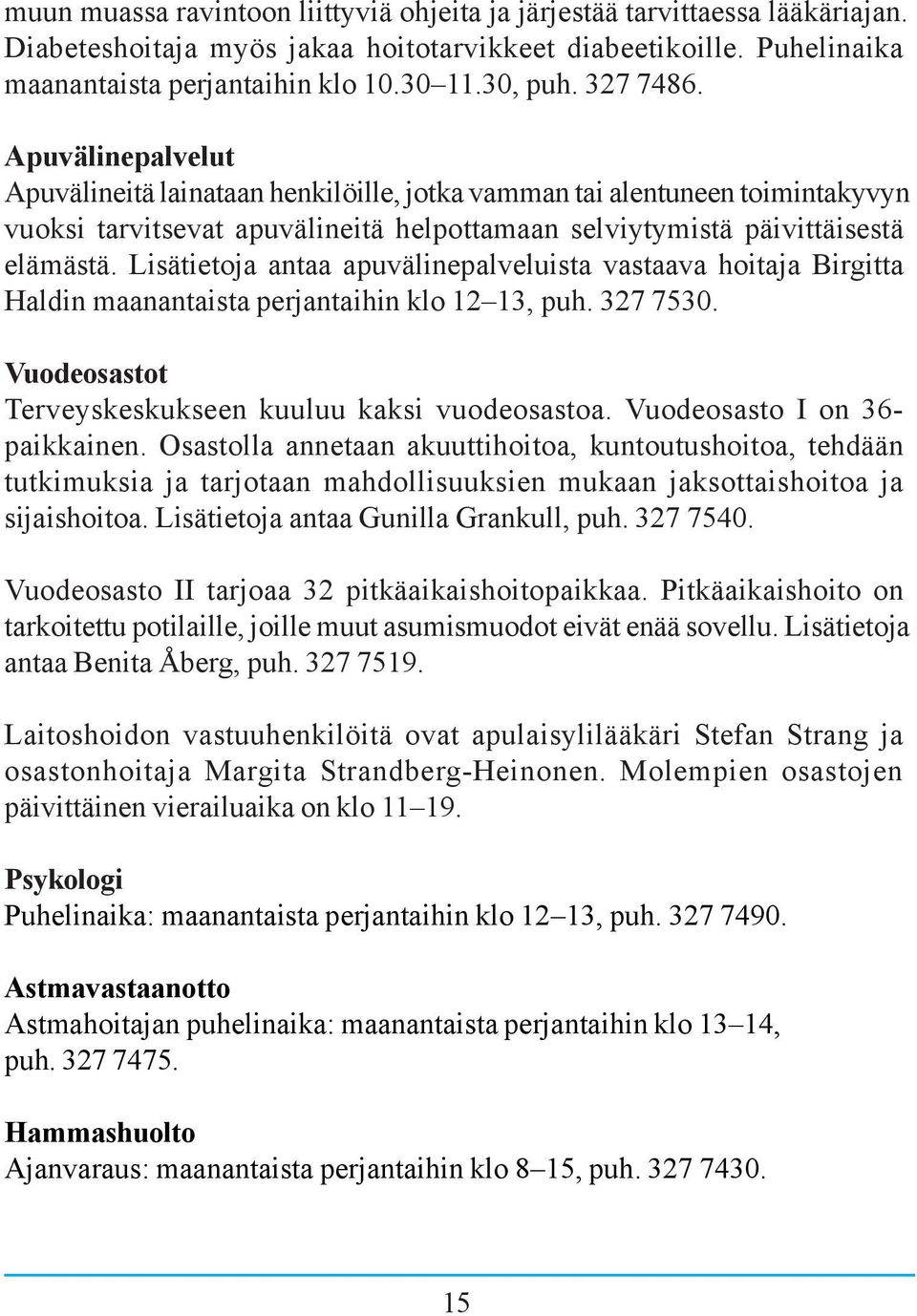 muun muassa ravintoon liittyviä ohjeita ja järjestää tarvittaessa lääkäriajan. Diabeteshoitaja myös jakaa hoitotarvikkeet diabeetikoille. Puhelinaika maanantaista perjantaihin klo 10.30–11.30, puh. 327 7486.

Apuvälinepalvelut
Apuvälineitä lainataan henkilöille, jotka vamman tai alentuneen toimintakyvyn vuoksi tarvitsevat apuvälineitä helpottamaan selviytymistä päivittäisestä elämästä. Lisätietoja antaa apuvälinepalveluista vastaava hoitaja Birgitta Haldin maanantaista perjantaihin klo 12–13, puh. 327 7530.

Vuodeosastot
Terveyskeskukseen kuuluu kaksi vuodeosastoa. Vuodeosasto I on 36-paikkainen. Osastolla annetaan akuuttihoitoa, kuntoutushoitoa, tehdään tutkimuksia ja tarjotaan mahdollisuuksien mukaan jaksottaishoitoa ja sijaishoitoa. Lisätietoja antaa Gunilla Grankull, puh. 327 7540.

Vuodeosasto II tarjoaa 32 pitkäaikaishoitopaikkaa. Pitkäaikaishoito on tarkoitettu potilaille, joille muut asumismuodot eivät enää sovellu. Lisätietoja antaa Benita Åberg, puh. 327 7519.

Laitoshoidon vastuuhenkilöitä ovat apulaisylilääkäri Stefan Strang ja osastonhoitaja Margita Strandberg-Heinonen. Molempien osastojen päivittäinen vierailuaika on klo 11–19.

Psykologi
Puhelinaika: maanantaista perjantaihin klo 12–13, puh. 327 7490.

Astmavastaanotto
Astmahoitajan puhelinaika: maanantaista perjantaihin klo 13–14, puh. 327 7475.

Hammashuolto
Ajanvaraus: maanantaista perjantaihin klo 8–15, puh. 327 7430.

15